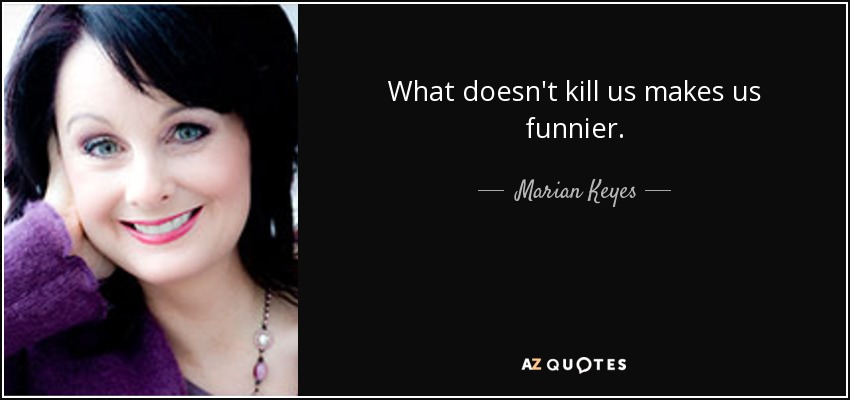 What doesn't kill us makes us funnier.

— Marian Keyes —

AZ QUOTES